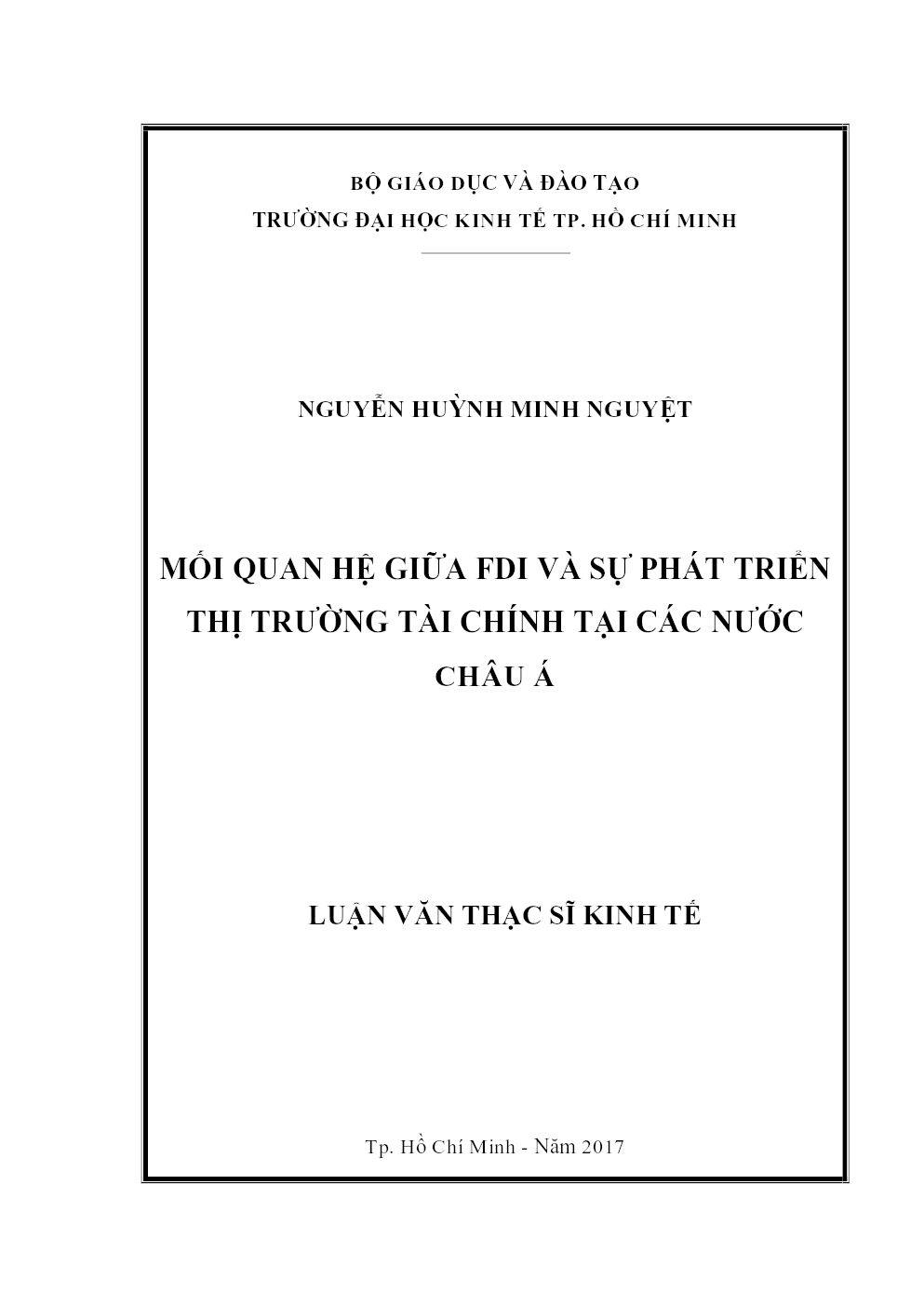 BỘ GIÁO DỤC VÀ ĐÀO TẠO
TRƯỜNG ĐẠI HỌC KINH TẾ TP. HỒ CHÍ MINH

NGUYỄN HUỲNH MINH NGUYỆT

MỐI QUAN HỆ GIỮA FDI VÀ SỰ PHÁT TRIỂN THỊ TRƯỜNG TÀI CHÍNH TẠI CÁC NƯỚC CHÂU Á

LUẬN VĂN THẠC SĨ KINH TẾ

Tp. Hồ Chí Minh - Năm 2017